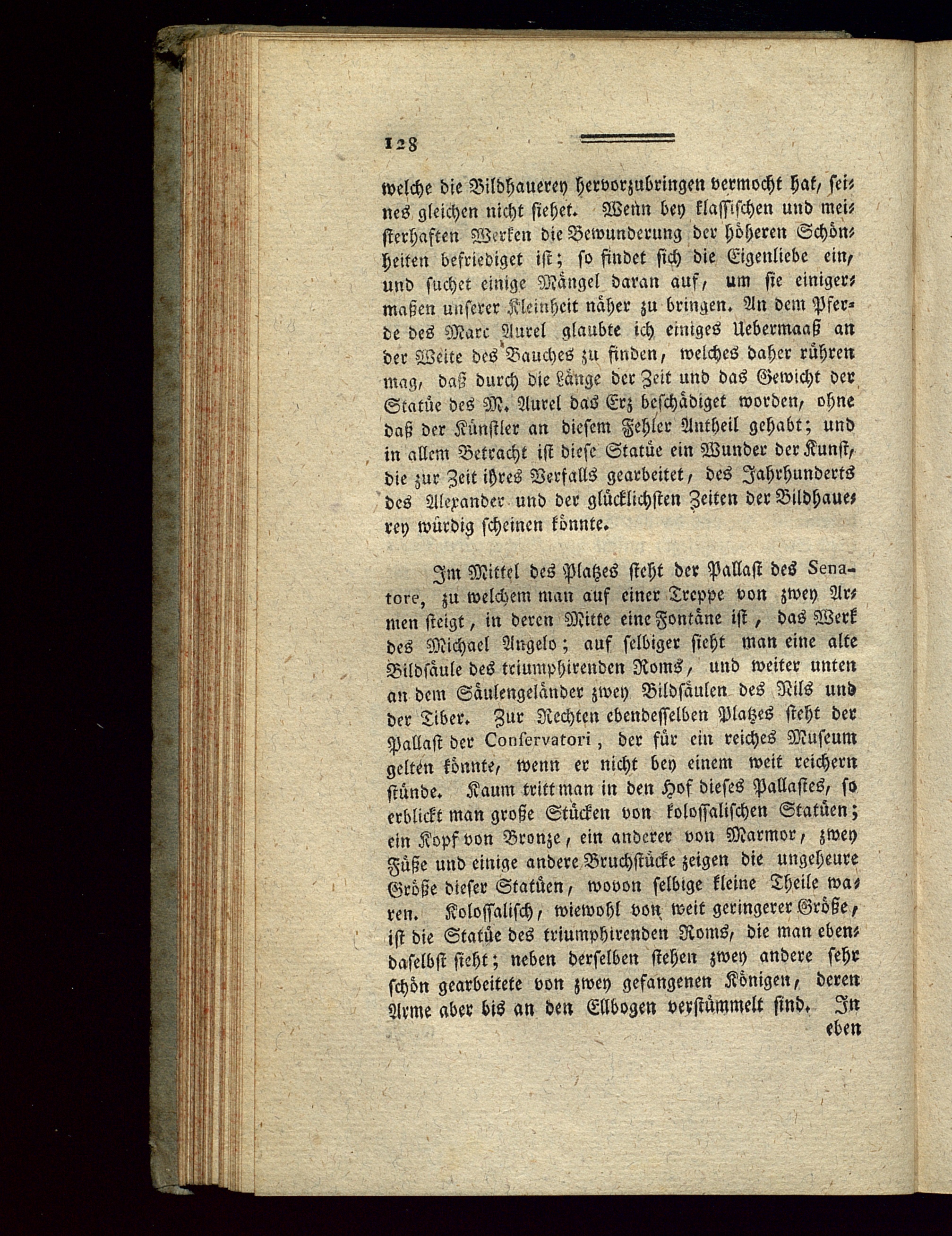 128

welche die Bildhauerey hervorzubringen vermocht hat, seines gleichen nicht siehet. Wenn bey klassischen und meisterhaften Werken die Bewunderung der höheren Schönheiten befriediget ist; so findet sich die Eigenliebe ein, und suchet einige Mängel daran auf, um sie einigermaßen unserer Kleinheit näher zu bringen. An dem Pferde des Marc Aurel glaubte ich einiges Uebermaaß an der Weite des Bauches zu finden, welches daher rühren mag, daß durch die Länge der Zeit und das Gewicht der Statüe des M. Aurel das Erz beschädiget worden, ohne daß der Künstler an diesem Fehler Antheil gehabt; und in allem Betracht ist diese Statüe ein Wunder der Kunst, die zur Zeit ihres Verfalls gearbeitet, des Jahrhunderts des Alexander und der glücklichsten Zeiten der Bildhauerey würdig scheinen könnte.

Im Mittel des Platzes steht der Pallast des Senatore, zu welchem man auf einer Treppe von zwey Armen steigt, in deren Mitte eine Fontäne ist, das Werk des Michael Angelo; auf selbiger sieht man eine alte Bildsäule des triumphirenden Roms, und weiter unten an dem Säulengeländer zwey Bildsäulen des Nils und der Tiber. Zur Rechten ebendesselben Platzes steht der Pallast der Conservatori, der für ein reiches Museum gelten könnte, wenn er nicht bey einem weit reichern stünde. Kaum tritt man in den Hof dieses Pallastes, so erblickt man große Stücken von kolossalischen Statüen; ein Kopf von Bronze, ein anderer von Marmor, zwey Füße und einige andere Bruchstücke zeigen die ungeheure Größe dieser Statüen, wovon selbige kleine Theile waren. Kolossalisch, wiewohl von weit geringerer Größe, ist die Statüe des triumphirenden Roms, die man ebendaselbst sieht; neben derselben stehen zwey andere sehr schön gearbeitete von zwey gefangenen Königen, deren Arme aber bis an den Ellbogen verstümmelt sind. In eben